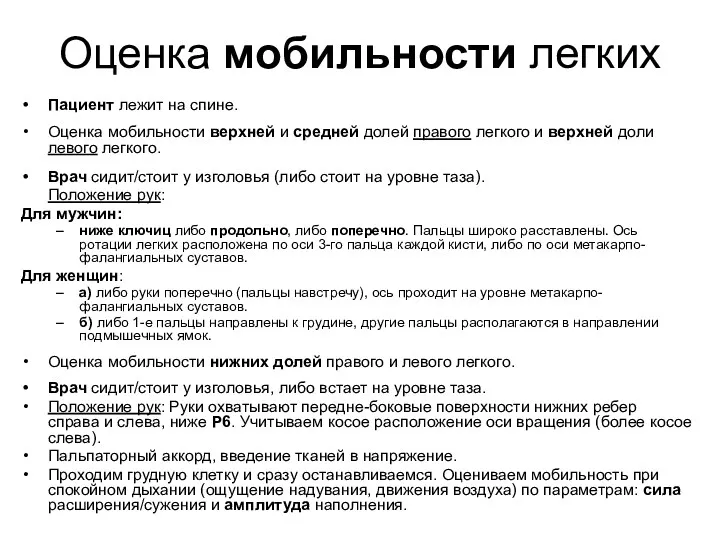 Оценка мобильности легких

• Пациент лежит на спине.

• Оценка мобильности верхней и средней долей правого легкого и верхней доли левого легкого.

• Врач сидит/стоит у изголовья (либо стоит на уровне таза). Положение рук:

Для мужчин:
– ниже ключиц либо продольно, либо поперечно. Пальцы широко расставлены. Ось ротации легких расположена по оси 3-го пальца каждой кисти, либо по оси метакарпо-фалангиальных суставов.

Для женщин:
– а) либо руки поперечно (пальцы навстречу), ось проходит на уровне метакарпо-фалангиальных суставов.
– б) либо 1-е пальцы направлены к грудине, другие пальцы располагаются в направлении подмышечных ямок.

• Оценка мобильности нижних долей правого и левого легкого.

• Врач сидит/стоит у изголовья, либо встает на уровне таза.
• Положение рук: Руки охватывают передне-боковые поверхности нижних ребер справа и слева, ниже Р6. Учитываем косое расположение оси вращения (более косое слева).
• Пальпаторный аккорд, введение тканей в напряжение.
• Проходим грудную клетку и сразу останавливаемся. Оцениваем мобильность при спокойном дыхании (ощущение надувания, движения воздуха) по параметрам: сила расширения/сужения и амплитуда наполнения.